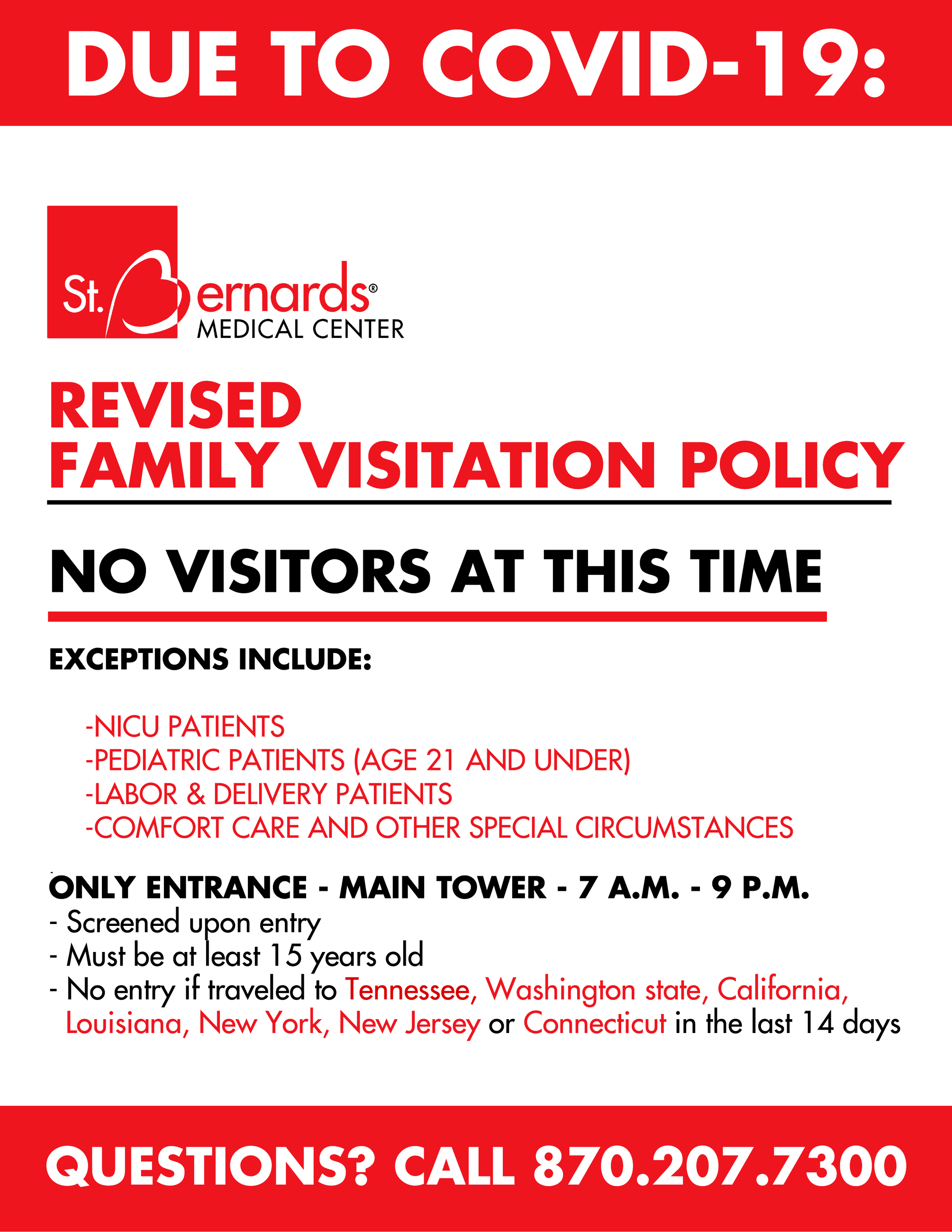 DUE TO COVID-19:

St. Bernards®
MEDICAL CENTER

REVISED
FAMILY VISITATION POLICY

NO VISITORS AT THIS TIME

EXCEPTIONS INCLUDE:

-NICU PATIENTS
-PEDIATRIC PATIENTS (AGE 21 AND UNDER)
-LABOR & DELIVERY PATIENTS
-COMFORT CARE AND OTHER SPECIAL CIRCUMSTANCES

ONLY ENTRANCE - MAIN TOWER - 7 A.M. - 9 P.M.
- Screened upon entry
- Must be at least 15 years old
- No entry if traveled to Tennessee, Washington state, California, Louisiana, New York, New Jersey or Connecticut in the last 14 days

QUESTIONS? CALL 870.207.7300